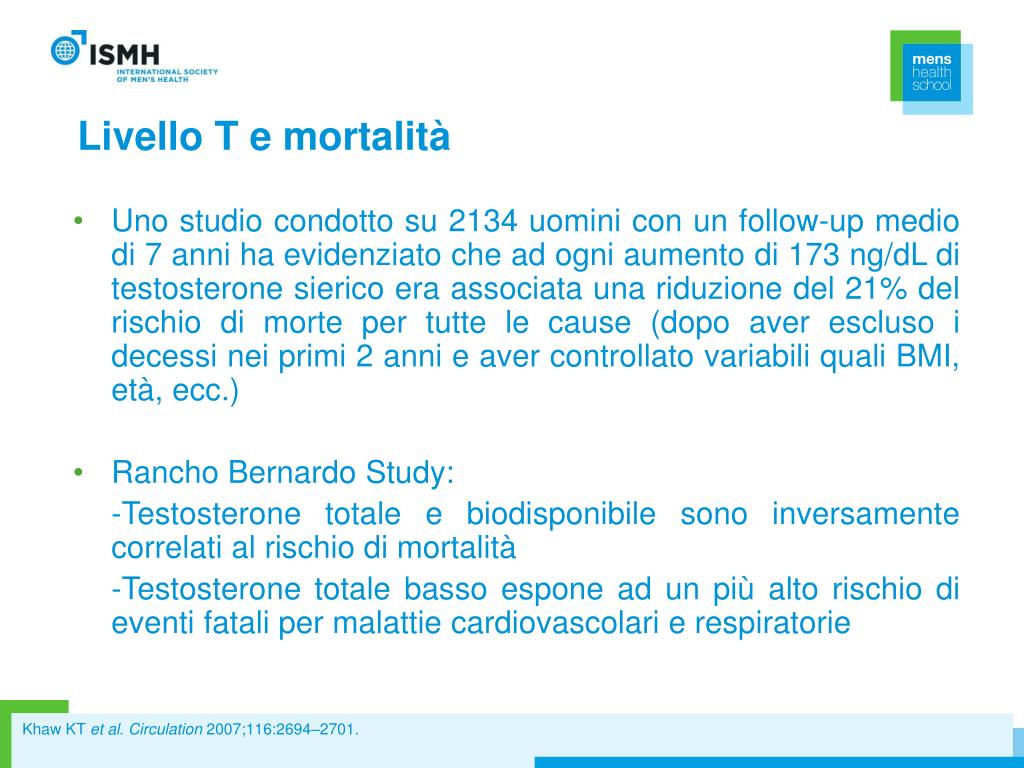 ISMH
INTERNATIONAL SOCIETY OF MEN'S HEALTH

mens health school

Livello T e mortalità

• Uno studio condotto su 2134 uomini con un follow-up medio di 7 anni ha evidenziato che ad ogni aumento di 173 ng/dL di testosterone sierico era associata una riduzione del 21% del rischio di morte per tutte le cause (dopo aver escluso i decessi nei primi 2 anni e aver controllato variabili quali BMI, età, ecc.)

• Rancho Bernardo Study:

-Testosterone totale e biodisponibile sono inversamente correlati al rischio di mortalità

-Testosterone totale basso espone ad un più alto rischio di eventi fatali per malattie cardiovascolari e respiratorie

Khaw KT et al. Circulation 2007;116:2694–2701.